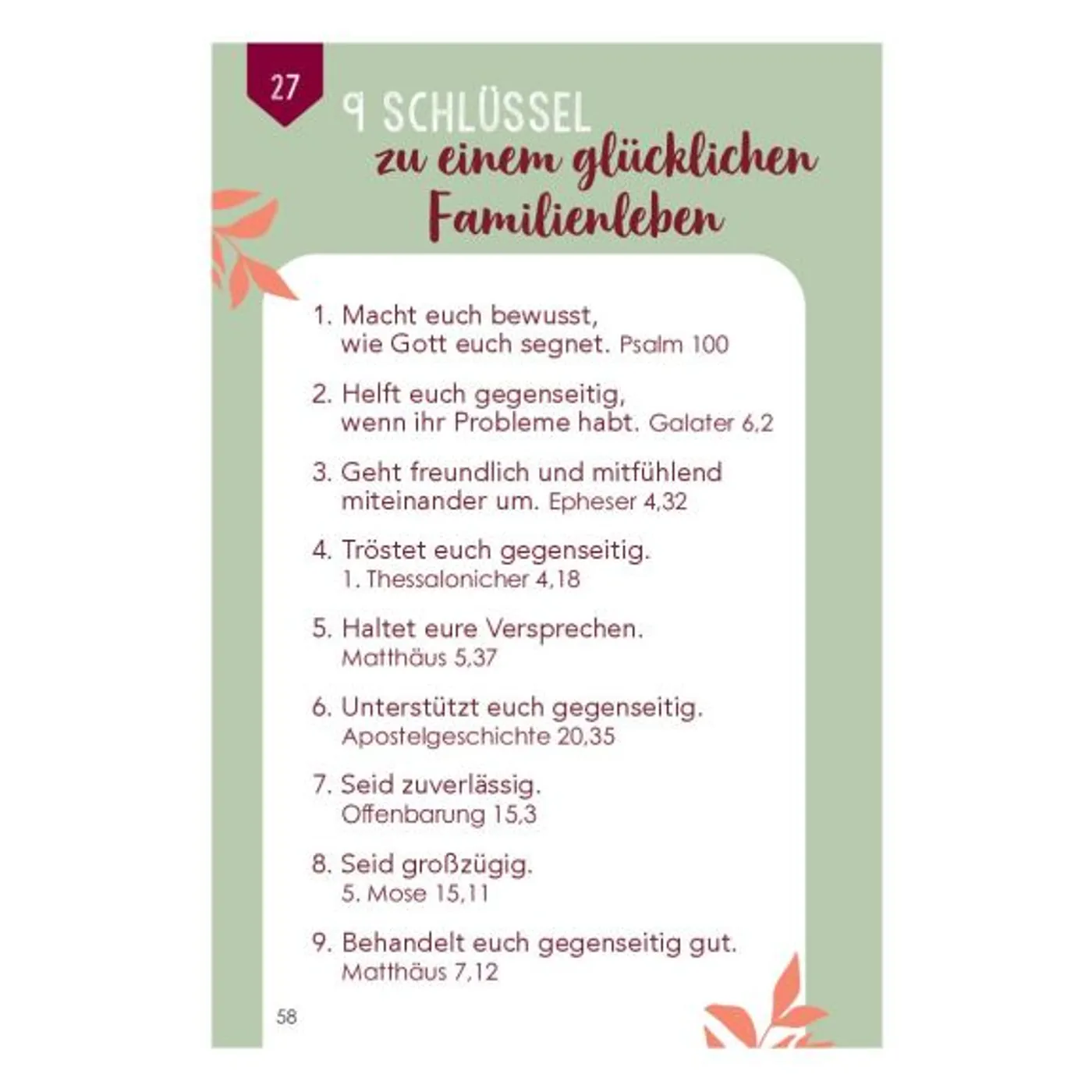 27

9 SCHLÜSSEL
zu einem glücklichen
Familienleben

1. Macht euch bewusst, wie Gott euch segnet. Psalm 100

2. Helft euch gegenseitig, wenn ihr Probleme habt. Galater 6,2

3. Geht freundlich und mitfühlend miteinander um. Epheser 4,32

4. Tröstet euch gegenseitig. 1. Thessalonicher 4,18

5. Haltet eure Versprechen. Matthäus 5,37

6. Unterstützt euch gegenseitig. Apostelgeschichte 20,35

7. Seid zuverlässig. Offenbarung 15,3

8. Seid großzügig. 5. Mose 15,11

9. Behandelt euch gegenseitig gut. Matthäus 7,12

58